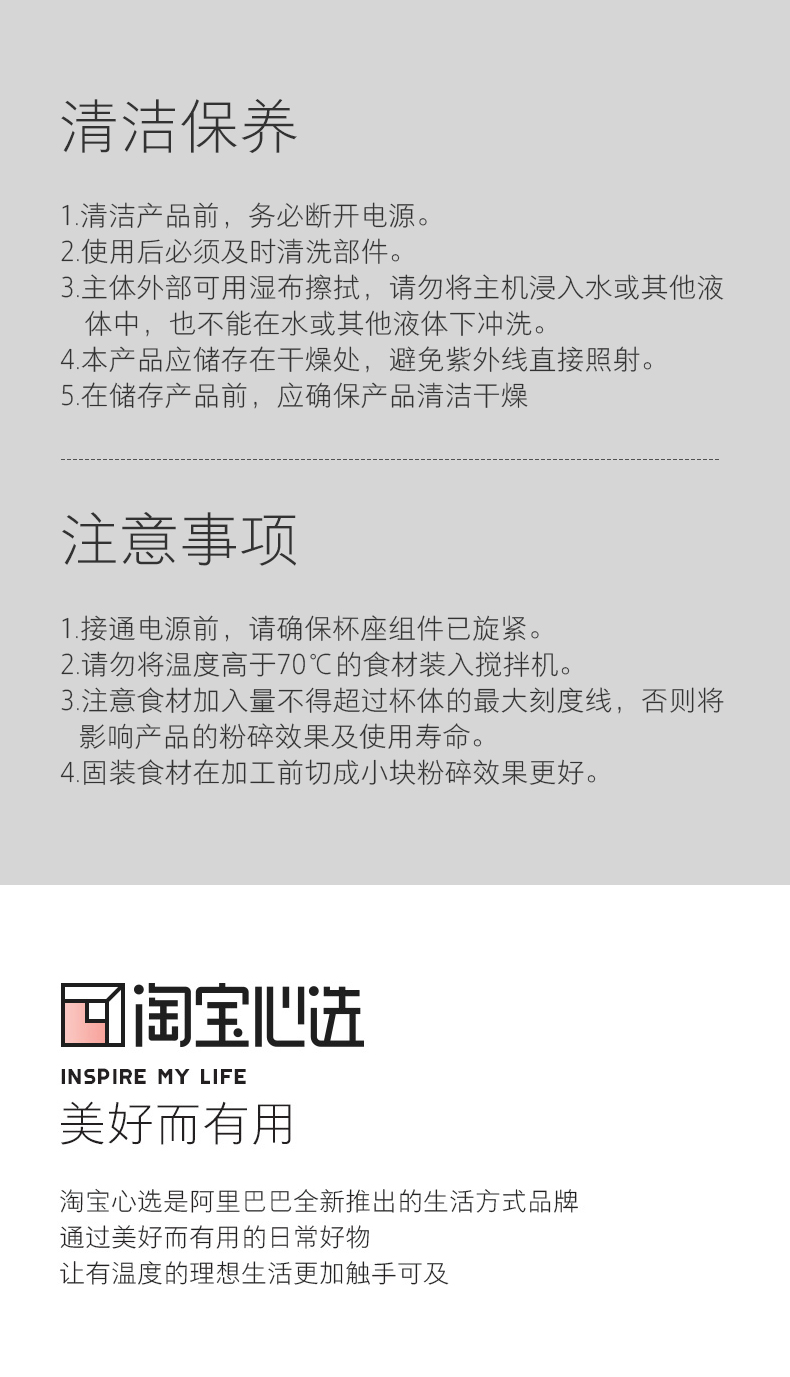 清洁保养

1.清洁产品前，务必断开电源。
2.使用后必须及时清洗部件。
3.主体外部可用湿布擦拭，请勿将主机浸入水或其他液体中，也不能在水或其他液体下冲洗。
4.本产品应储存在干燥处，避免紫外线直接照射。
5.在储存产品前，应确保产品清洁干燥

注意事项

1.接通电源前，请确保杯座组件已旋紧。
2.请勿将温度高于70℃的食材装入搅拌机。
3.注意食材加入量不得超过杯体的最大刻度线，否则将影响产品的粉碎效果及使用寿命。
4.固装食材在加工前切成小块粉碎效果更好。

淘宝心选
INSPIRE MY LIFE
美好而有用

淘宝心选是阿里巴巴全新推出的生活方式品牌
通过美好而有用的日常好物
让有温度的理想生活更加触手可及